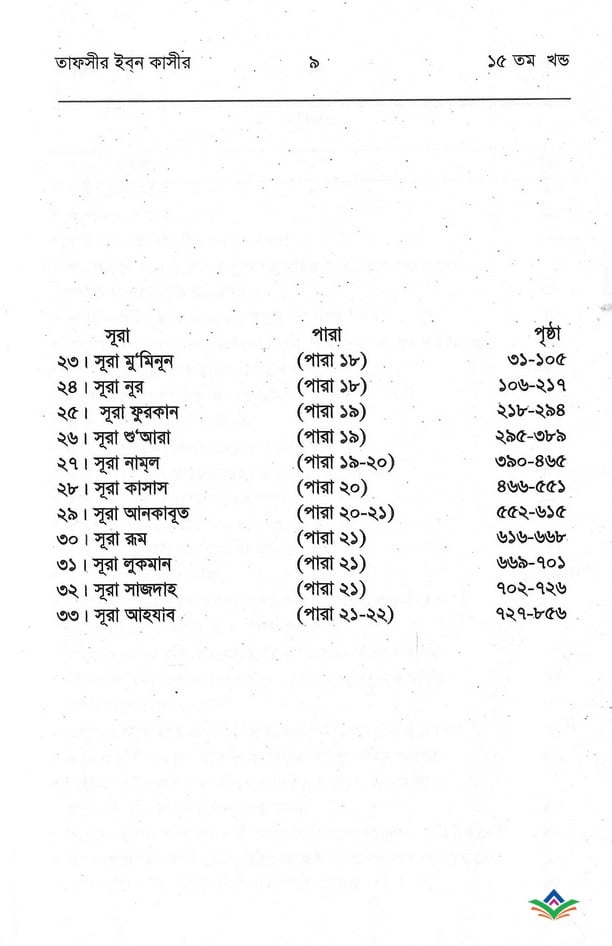 তাফসীর ইবন কাসীর ৯ ১৫ তম খন্ড

| সূরা | পারা | পৃষ্ঠা |
|---|---|---|
| ২৩। সূরা মু'মিনূন | (পারা ১৮) | ৩১-১০৫ |
| ২৪। সূরা নূর | (পারা ১৮) | ১০৬-২১৭ |
| ২৫। সূরা ফুরকান | (পারা ১৯) | ২১৮-২৯৪ |
| ২৬। সূরা শু'আরা | (পারা ১৯) | ২৯৫-৩৮৯ |
| ২৭। সূরা নাম্‌ল | (পারা ১৯-২০) | ৩৯০-৪৬৫ |
| ২৮। সূরা কাসাস | (পারা ২০) | ৪৬৬-৫৫১ |
| ২৯। সূরা আনকাবূত | (পারা ২০-২১) | ৫৫২-৬১৫ |
| ৩০। সূরা রূম | (পারা ২১) | ৬১৬-৬৬৮ |
| ৩১। সূরা লুকমান | (পারা ২১) | ৬৬৯-৭০১ |
| ৩২। সূরা সাজদাহ | (পারা ২১) | ৭০২-৭২৬ |
| ৩৩। সূরা আহযাব | (পারা ২১-২২) | ৭২৭-৮৫৬ |